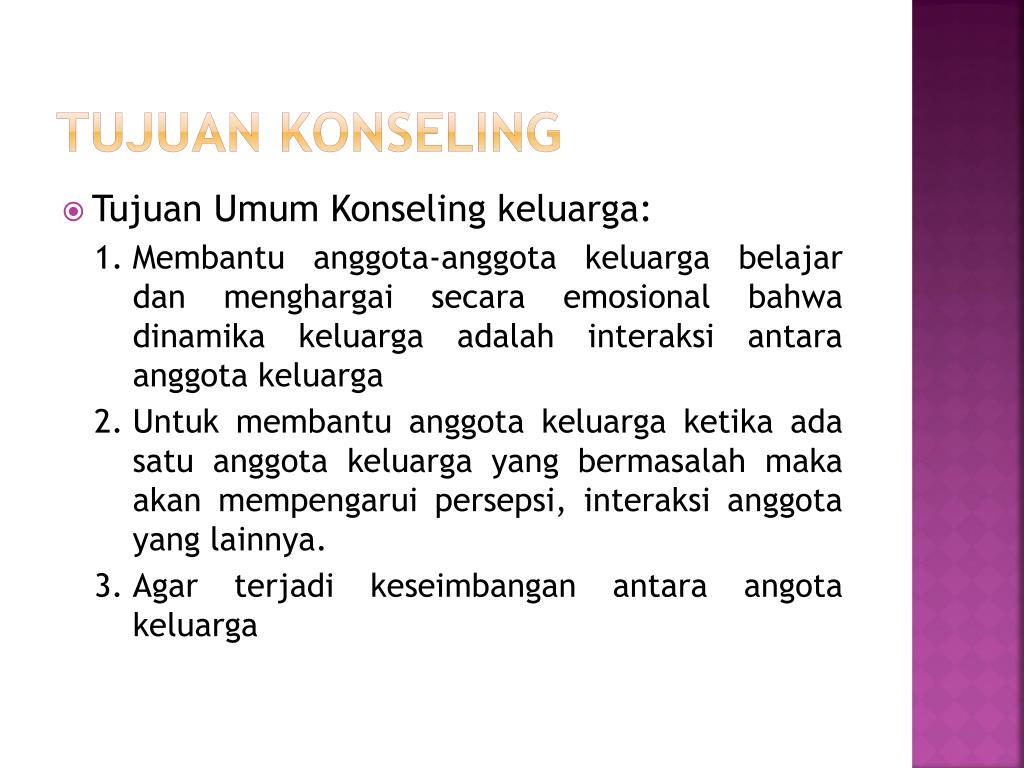 TUJUAN KONSELING

• Tujuan Umum Konseling keluarga:

1. Membantu anggota-anggota keluarga belajar dan menghargai secara emosional bahwa dinamika keluarga adalah interaksi antara anggota keluarga

2. Untuk membantu anggota keluarga ketika ada satu anggota keluarga yang bermasalah maka akan mempengarui persepsi, interaksi anggota yang lainnya.

3. Agar terjadi keseimbangan antara angota keluarga